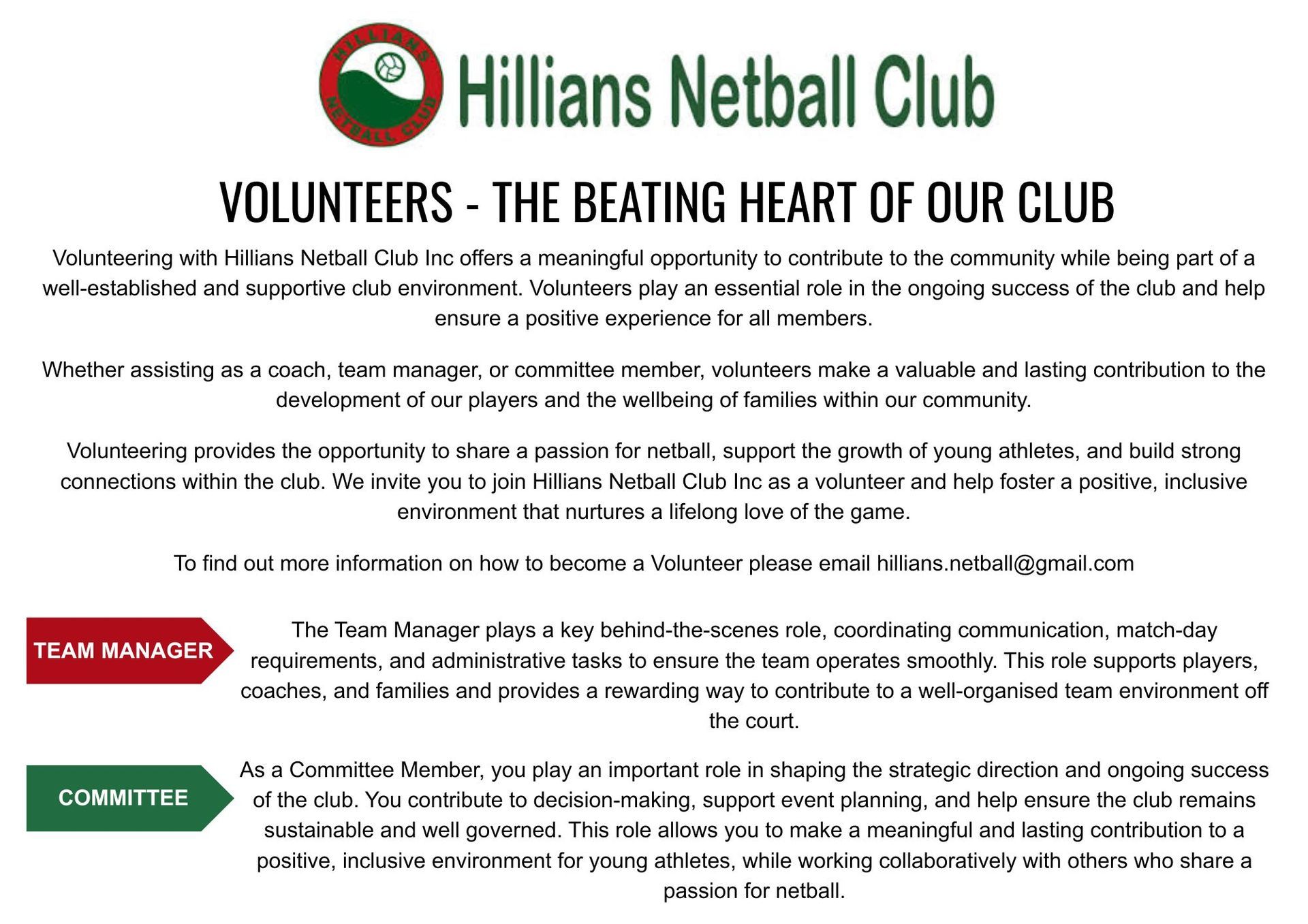 HILLIANS NETBALL CLUB

Hillians Netball Club

VOLUNTEERS - THE BEATING HEART OF OUR CLUB

Volunteering with Hillians Netball Club Inc offers a meaningful opportunity to contribute to the community while being part of a well-established and supportive club environment. Volunteers play an essential role in the ongoing success of the club and help ensure a positive experience for all members.

Whether assisting as a coach, team manager, or committee member, volunteers make a valuable and lasting contribution to the development of our players and the wellbeing of families within our community.

Volunteering provides the opportunity to share a passion for netball, support the growth of young athletes, and build strong connections within the club. We invite you to join Hillians Netball Club Inc as a volunteer and help foster a positive, inclusive environment that nurtures a lifelong love of the game.

To find out more information on how to become a Volunteer please email hillians.netball@gmail.com

TEAM MANAGER

The Team Manager plays a key behind-the-scenes role, coordinating communication, match-day requirements, and administrative tasks to ensure the team operates smoothly. This role supports players, coaches, and families and provides a rewarding way to contribute to a well-organised team environment off the court.

COMMITTEE

As a Committee Member, you play an important role in shaping the strategic direction and ongoing success of the club. You contribute to decision-making, support event planning, and help ensure the club remains sustainable and well governed. This role allows you to make a meaningful and lasting contribution to a positive, inclusive environment for young athletes, while working collaboratively with others who share a passion for netball.